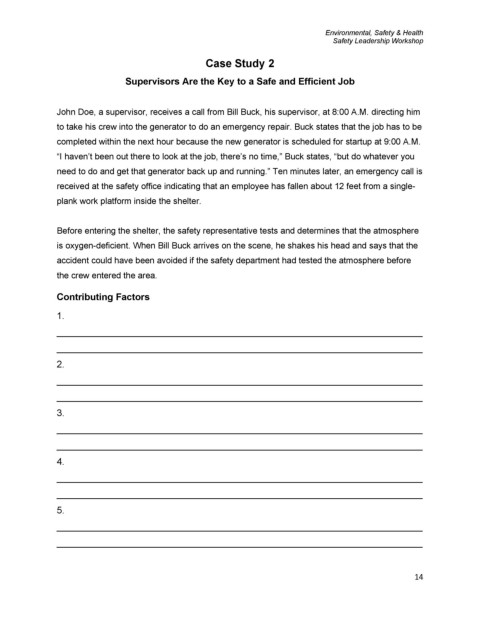 Environmental, Safety & Health
Safety Leadership Workshop

Case Study 2

Supervisors Are the Key to a Safe and Efficient Job

John Doe, a supervisor, receives a call from Bill Buck, his supervisor, at 8:00 A.M. directing him to take his crew into the generator to do an emergency repair. Buck states that the job has to be completed within the next hour because the new generator is scheduled for startup at 9:00 A.M. "I haven't been out there to look at the job, there's no time," Buck states, "but do whatever you need to do and get that generator back up and running." Ten minutes later, an emergency call is received at the safety office indicating that an employee has fallen about 12 feet from a single-plank work platform inside the shelter.

Before entering the shelter, the safety representative tests and determines that the atmosphere is oxygen-deficient. When Bill Buck arrives on the scene, he shakes his head and says that the accident could have been avoided if the safety department had tested the atmosphere before the crew entered the area.

Contributing Factors

1.

2.

3.

4.

5.

14